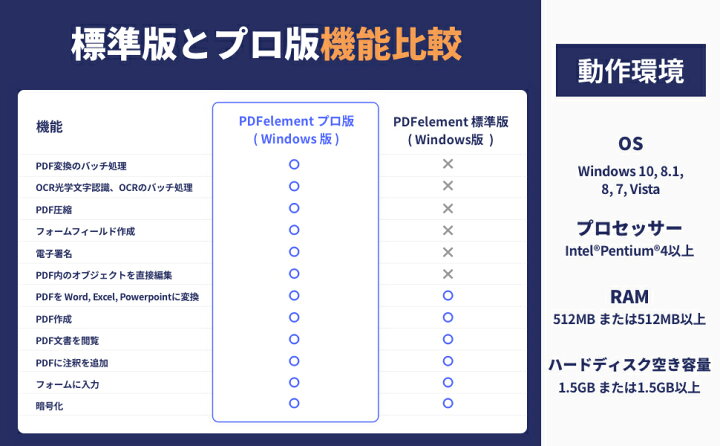 標準版とプロ版機能比較

| 機能 | PDFelement プロ版 ( Windows 版 ) | PDFelement 標準版 ( Windows版 ) |
|---|---|---|
| PDF変換のバッチ処理 | ○ | × |
| OCR光学文字認識、OCRのバッチ処理 | ○ | × |
| PDF圧縮 | ○ | × |
| フォームフィールド作成 | ○ | × |
| 電子署名 | ○ | × |
| PDF内のオブジェクトを直接編集 | ○ | × |
| PDFを Word, Excel, Powerpointに変換 | ○ | ○ |
| PDF作成 | ○ | ○ |
| PDF文書を閲覧 | ○ | ○ |
| PDFに注釈を追加 | ○ | ○ |
| フォームに入力 | ○ | ○ |
| 暗号化 | ○ | ○ |

動作環境

OS
Windows 10, 8.1, 8, 7, Vista

プロセッサー
Intel®Pentium®4以上

RAM
512MB または512MB以上

ハードディスク空き容量
1.5GB または1.5GB以上